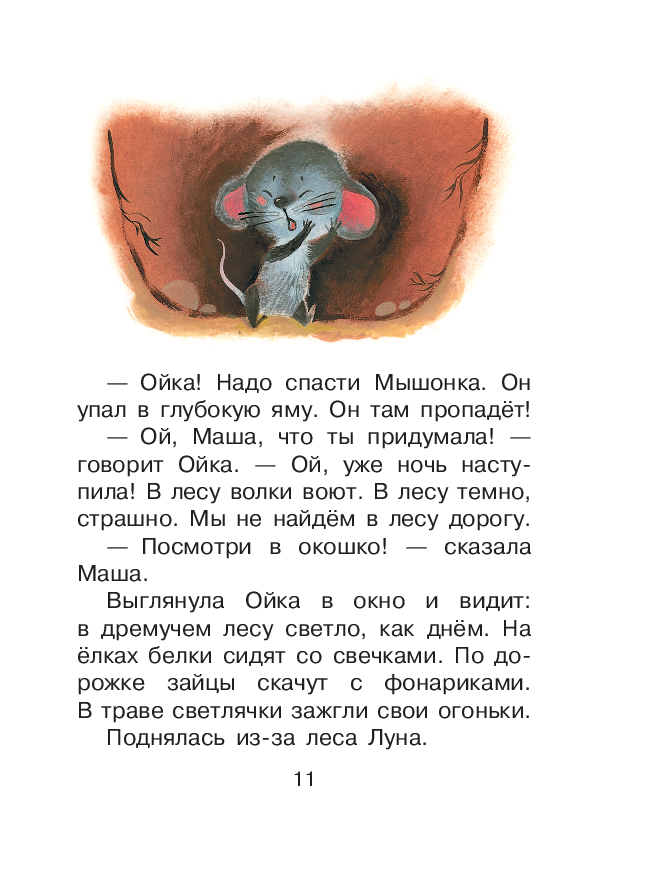 — Ойка! Надо спасти Мышонка. Он упал в глубокую яму. Он там пропадёт!

— Ой, Маша, что ты придумала! — говорит Ойка. — Ой, уже ночь наступила! В лесу волки воют. В лесу темно, страшно. Мы не найдём в лесу дорогу.

— Посмотри в окошко! — сказала Маша.

Выглянула Ойка в окно и видит: в дремучем лесу светло, как днём. На ёлках белки сидят со свечками. По дорожке зайцы скачут с фонариками. В траве светлячки зажгли свои огоньки.

Поднялась из-за леса Луна.

11